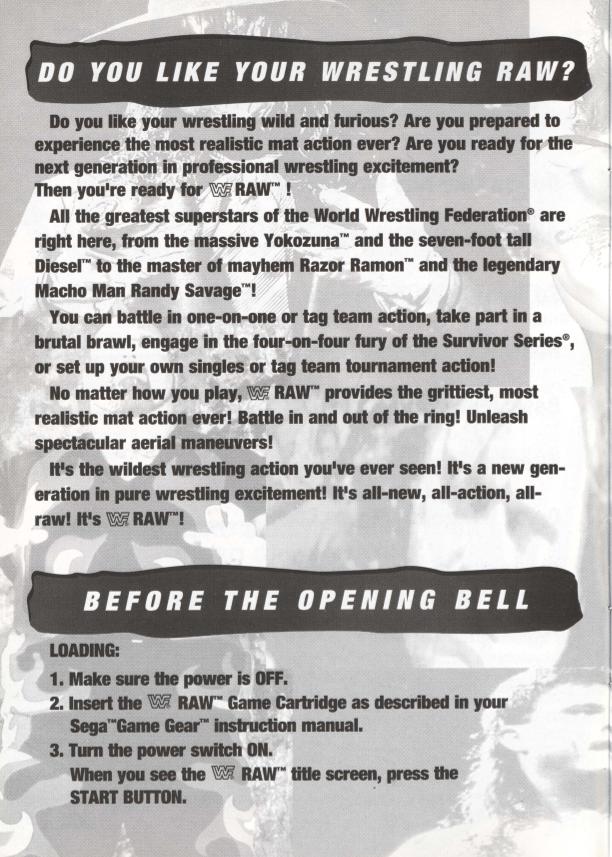 DO YOU LIKE YOUR WRESTLING RAW?

Do you like your wrestling wild and furious? Are you prepared to experience the most realistic mat action ever? Are you ready for the next generation in professional wrestling excitement?
Then you're ready for WF RAW™ !

All the greatest superstars of the World Wrestling Federation® are right here, from the massive Yokozuna™ and the seven-foot tall Diesel™ to the master of mayhem Razor Ramon™ and the legendary Macho Man Randy Savage™!

You can battle in one-on-one or tag team action, take part in a brutal brawl, engage in the four-on-four fury of the Survivor Series®, or set up your own singles or tag team tournament action!

No matter how you play, WF RAW™ provides the grittiest, most realistic mat action ever! Battle in and out of the ring! Unleash spectacular aerial maneuvers!

It's the wildest wrestling action you've ever seen! It's a new generation in pure wrestling excitement! It's all-new, all-action, all-raw! It's WF RAW™!

BEFORE THE OPENING BELL

LOADING:
1. Make sure the power is OFF.
2. Insert the WF RAW™ Game Cartridge as described in your Sega™Game Gear™ instruction manual.
3. Turn the power switch ON.
When you see the WF RAW™ title screen, press the START BUTTON.